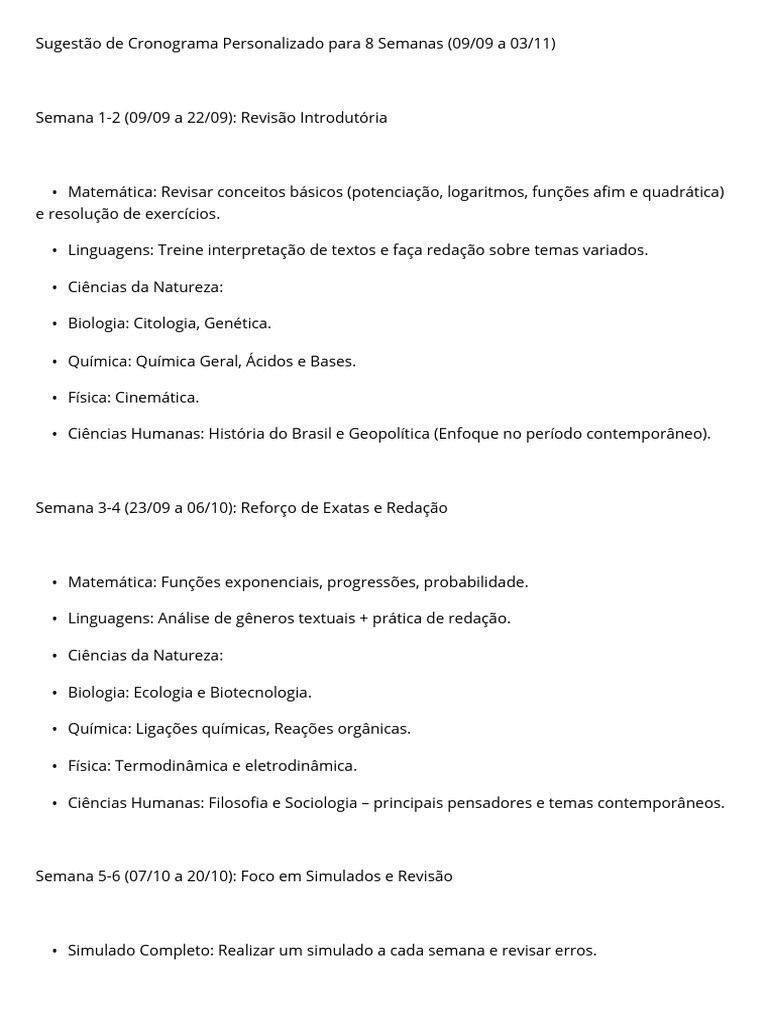 Sugestão de Cronograma Personalizado para 8 Semanas (09/09 a 03/11)

Semana 1-2 (09/09 a 22/09): Revisão Introdutória

• Matemática: Revisar conceitos básicos (potenciação, logaritmos, funções afim e quadrática) e resolução de exercícios.

• Linguagens: Treine interpretação de textos e faça redação sobre temas variados.

• Ciências da Natureza:

• Biologia: Citologia, Genética.

• Química: Química Geral, Ácidos e Bases.

• Física: Cinemática.

• Ciências Humanas: História do Brasil e Geopolítica (Enfoque no período contemporâneo).

Semana 3-4 (23/09 a 06/10): Reforço de Exatas e Redação

• Matemática: Funções exponenciais, progressões, probabilidade.

• Linguagens: Análise de gêneros textuais + prática de redação.

• Ciências da Natureza:

• Biologia: Ecologia e Biotecnologia.

• Química: Ligações químicas, Reações orgânicas.

• Física: Termodinâmica e eletrodinâmica.

• Ciências Humanas: Filosofia e Sociologia – principais pensadores e temas contemporâneos.

Semana 5-6 (07/10 a 20/10): Foco em Simulados e Revisão

• Simulado Completo: Realizar um simulado a cada semana e revisar erros.